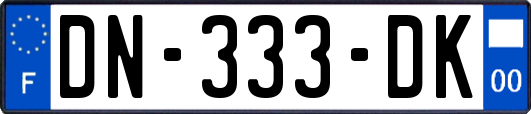 F
DN-333-DK
00